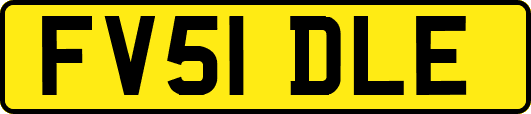 FV51 DLE